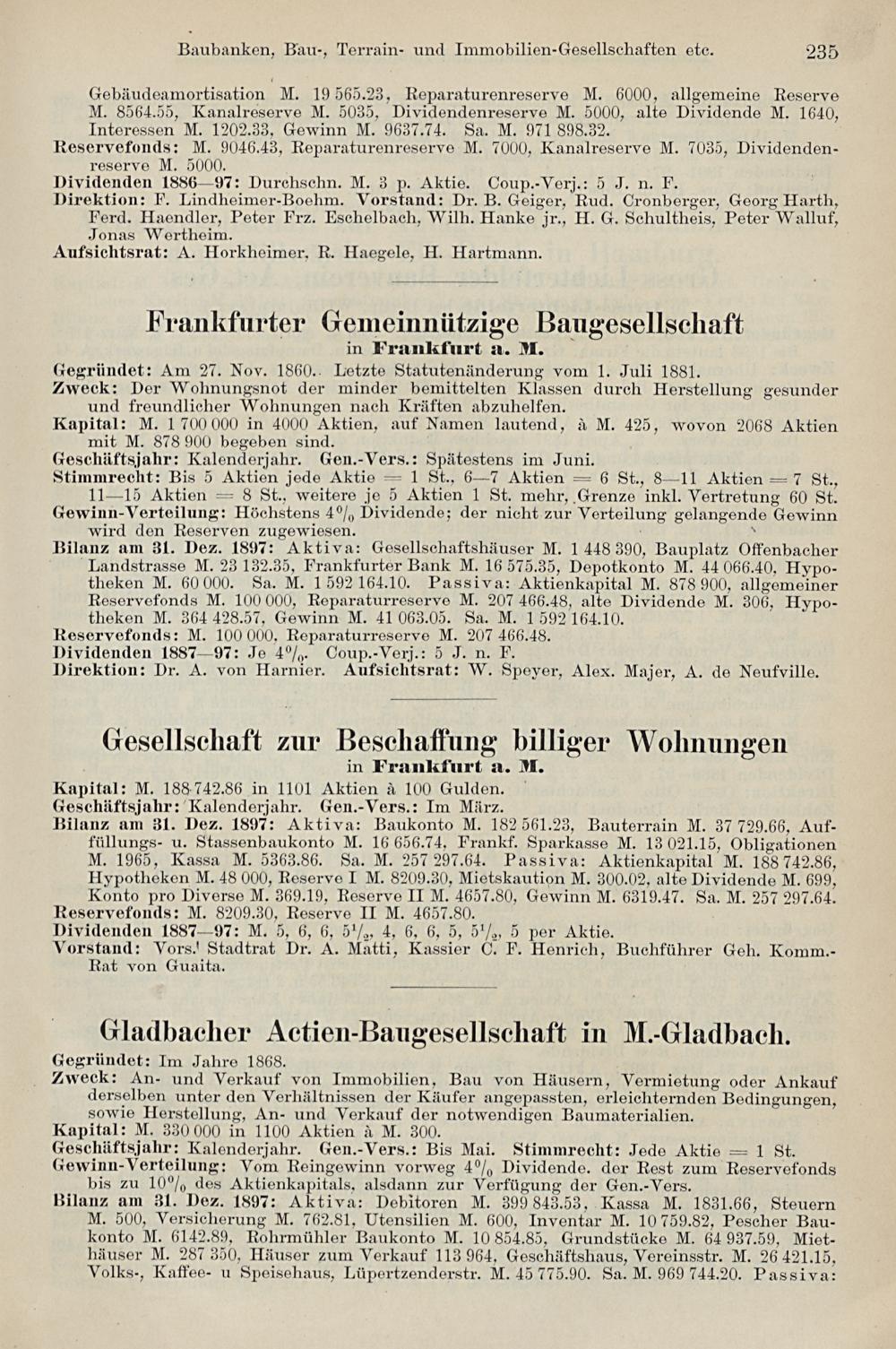 Baubanken, Bau-, Terrain- und Immobilien-Gesellschaften etc. 235

Gebäudeamortisation M. 19 565.23, Reparaturenreserve M. 6000, allgemeine Reserve M. 8564.55, Kanalreserve M. 5035, Dividendenreserve M. 5000, alte Dividende M. 1640, Interessen M. 1202.33, Gewinn M. 9637.74. Sa. M. 971 898.32.
Reservefonds: M. 9046.43, Reparaturenreserve M. 7000, Kanalreserve M. 7035, Dividendenreserve M. 5000.
Dividenden 1886—97: Durchschn. M. 3 p. Aktie. Coup.-Verj.: 5 J. n. F.
Direktion: F. Lindheimer-Boehm. Vorstand: Dr. B. Geiger, Rud. Cronberger, Georg Harth, Ferd. Haendler, Peter Frz. Eschelbach, Wilh. Hanke jr., H. G. Schultheis, Peter Walluf, Jonas Wertheim.
Aufsichtsrat: A. Horkheimer, R. Haegele, H. Hartmann.

Frankfurter Gemeinnützige Baugesellschaft
in Frankfurt a. M.
Gegründet: Am 27. Nov. 1860. Letzte Statutenänderung vom 1. Juli 1881.
Zweck: Der Wohnungsnot der minder bemittelten Klassen durch Herstellung gesunder und freundlicher Wohnungen nach Kräften abzuhelfen.
Kapital: M. 1 700 000 in 4000 Aktien, auf Namen lautend, à M. 425, wovon 2068 Aktien mit M. 878 900 begeben sind.
Geschäftsjahr: Kalenderjahr. Gen.-Vers.: Spätestens im Juni.
Stimmrecht: Bis 5 Aktien jede Aktie = 1 St., 6—7 Aktien = 6 St., 8—11 Aktien = 7 St., 11—15 Aktien = 8 St., weitere je 5 Aktien 1 St. mehr, Grenze inkl. Vertretung 60 St.
Gewinn-Verteilung: Höchstens 4% Dividende; der nicht zur Verteilung gelangende Gewinn wird den Reserven zugewiesen.
Bilanz am 31. Dez. 1897: Aktiva: Gesellschaftshäuser M. 1 448 390, Bauplatz Offenbacher Landstrasse M. 23 132.35, Frankfurter Bank M. 16 575.35, Depotkonto M. 44 066.40, Hypotheken M. 60 000. Sa. M. 1 592 164.10. Passiva: Aktienkapital M. 878 900, allgemeiner Reservefonds M. 100 000, Reparaturreserve M. 207 466.48, alte Dividende M. 306, Hypotheken M. 364 428.57, Gewinn M. 41 063.05. Sa. M. 1 592 164.10.
Reservefonds: M. 100 000, Reparaturreserve M. 207 466.48.
Dividenden 1887—97: Je 4%. Coup.-Verj.: 5 J. n. F.
Direktion: Dr. A. von Harnier. Aufsichtsrat: W. Speyer, Alex. Majer, A. de Neufville.

Gesellschaft zur Beschaffung billiger Wohnungen
in Frankfurt a. M.
Kapital: M. 188 742.86 in 1101 Aktien à 100 Gulden.
Geschäftsjahr: Kalenderjahr. Gen.-Vers.: Im März.
Bilanz am 31. Dez. 1897: Aktiva: Baukonto M. 182 561.23, Bauterrain M. 37 729.66, Auffüllungs- u. Stassenbaukonto M. 16 656.74, Frankf. Sparkasse M. 13 021.15, Obligationen M. 1965, Kassa M. 5363.86. Sa. M. 257 297.64. Passiva: Aktienkapital M. 188 742.86, Hypotheken M. 48 000, Reserve I M. 8209.30, Mietskaution M. 300.02, alte Dividende M. 699, Konto pro Diverse M. 369.19, Reserve II M. 4657.80, Gewinn M. 6319.47. Sa. M. 257 297.64.
Reservefonds: M. 8209.30, Reserve II M. 4657.80.
Dividenden 1887—97: M. 5, 6, 6, $5^1/_2$, 4, 6, 6, 5, $5^1/_2$, 5 per Aktie.
Vorstand: Vors. Stadtrat Dr. A. Matti, Kassier C. F. Henrich, Buchführer Geh. Komm.-Rat von Guaita.

Gladbacher Actien-Baugesellschaft in M.-Gladbach.
Gegründet: Im Jahre 1868.
Zweck: An- und Verkauf von Immobilien, Bau von Häusern, Vermietung oder Ankauf derselben unter den Verhältnissen der Käufer angepassten, erleichternden Bedingungen, sowie Herstellung, An- und Verkauf der notwendigen Baumaterialien.
Kapital: M. 330 000 in 1100 Aktien à M. 300.
Geschäftsjahr: Kalenderjahr. Gen.-Vers.: Bis Mai. Stimmrecht: Jede Aktie = 1 St.
Gewinn-Verteilung: Vom Reingewinn vorweg 4% Dividende. der Rest zum Reservefonds bis zu 10% des Aktienkapitals, alsdann zur Verfügung der Gen.-Vers.
Bilanz am 31. Dez. 1897: Aktiva: Debitoren M. 399 843.53, Kassa M. 1831.66, Steuern M. 500, Versicherung M. 762.81, Utensilien M. 600, Inventar M. 10 759.82, Pescher Baukonto M. 6142.89, Rohrmühler Baukonto M. 10 854.85, Grundstücke M. 64 937.59, Miethäuser M. 287 350, Häuser zum Verkauf 113 964, Geschäftshaus, Vereinsstr. M. 26 421.15, Volks-, Kaffee- u Speisehaus, Lüpertzenderstr. M. 45 775.90. Sa. M. 969 744.20. Passiva: